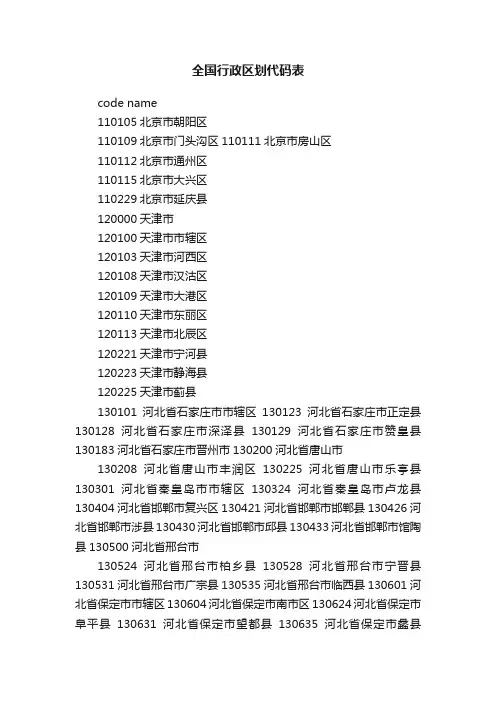 全国行政区划代码表

code name

110105 北京市朝阳区

110109 北京市门头沟区 110111 北京市房山区

110112 北京市通州区

110115 北京市大兴区

110229 北京市延庆县

120000 天津市

120100 天津市市辖区

120103 天津市河西区

120108 天津市汉沽区

120109 天津市大港区

120110 天津市东丽区

120113 天津市北辰区

120221 天津市宁河县

120223 天津市静海县

120225 天津市蓟县

130101 河北省石家庄市市辖区 130123 河北省石家庄市正定县 130128 河北省石家庄市深泽县 130129 河北省石家庄市赞皇县 130183 河北省石家庄市晋州市 130200 河北省唐山市

130208 河北省唐山市丰润区 130225 河北省唐山市乐亭县 130301 河北省秦皇岛市市辖区 130324 河北省秦皇岛市卢龙县 130404 河北省邯郸市复兴区 130421 河北省邯郸市邯郸县 130426 河北省邯郸市涉县 130430 河北省邯郸市邱县 130433 河北省邯郸市馆陶县 130500 河北省邢台市

130524 河北省邢台市柏乡县 130528 河北省邢台市宁晋县 130531 河北省邢台市广宗县 130535 河北省邢台市临西县 130601 河北省保定市市辖区 130604 河北省保定市南市区 130624 河北省保定市阜平县 130631 河北省保定市望都县 130635 河北省保定市蠡县